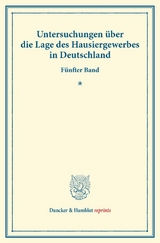 Untersuchungen über die Lage des Hausiergewerbes in Deutschland

Fünfter Band

*

Duncker & Humblot reprints